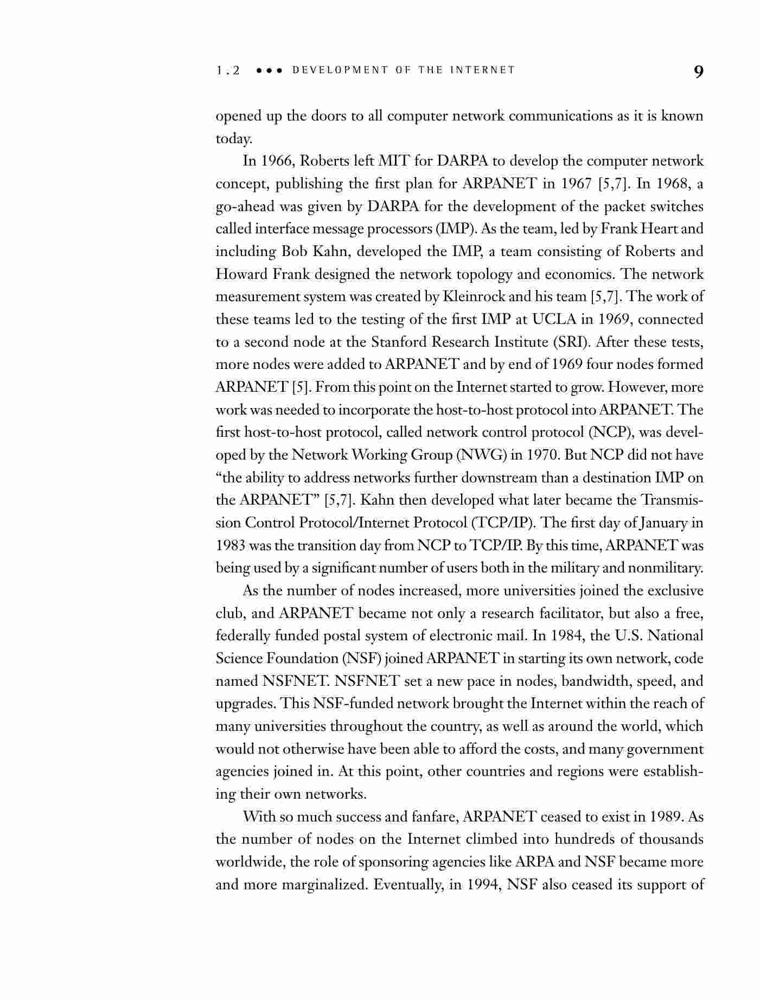 1.2 ••• DEVELOPMENT OF THE INTERNET 9

opened up the doors to all computer network communications as it is known today.

In 1966, Roberts left MIT for DARPA to develop the computer network concept, publishing the first plan for ARPANET in 1967 [5,7]. In 1968, a go-ahead was given by DARPA for the development of the packet switches called interface message processors (IMP). As the team, led by Frank Heart and including Bob Kahn, developed the IMP, a team consisting of Roberts and Howard Frank designed the network topology and economics. The network measurement system was created by Kleinrock and his team [5,7]. The work of these teams led to the testing of the first IMP at UCLA in 1969, connected to a second node at the Stanford Research Institute (SRI). After these tests, more nodes were added to ARPANET and by end of 1969 four nodes formed ARPANET [5]. From this point on the Internet started to grow. However, more work was needed to incorporate the host-to-host protocol into ARPANET. The first host-to-host protocol, called network control protocol (NCP), was developed by the Network Working Group (NWG) in 1970. But NCP did not have "the ability to address networks further downstream than a destination IMP on the ARPANET" [5,7]. Kahn then developed what later became the Transmission Control Protocol/Internet Protocol (TCP/IP). The first day of January in 1983 was the transition day from NCP to TCP/IP. By this time, ARPANET was being used by a significant number of users both in the military and nonmilitary.

As the number of nodes increased, more universities joined the exclusive club, and ARPANET became not only a research facilitator, but also a free, federally funded postal system of electronic mail. In 1984, the U.S. National Science Foundation (NSF) joined ARPANET in starting its own network, code named NSFNET. NSFNET set a new pace in nodes, bandwidth, speed, and upgrades. This NSF-funded network brought the Internet within the reach of many universities throughout the country, as well as around the world, which would not otherwise have been able to afford the costs, and many government agencies joined in. At this point, other countries and regions were establishing their own networks.

With so much success and fanfare, ARPANET ceased to exist in 1989. As the number of nodes on the Internet climbed into hundreds of thousands worldwide, the role of sponsoring agencies like ARPA and NSF became more and more marginalized. Eventually, in 1994, NSF also ceased its support of